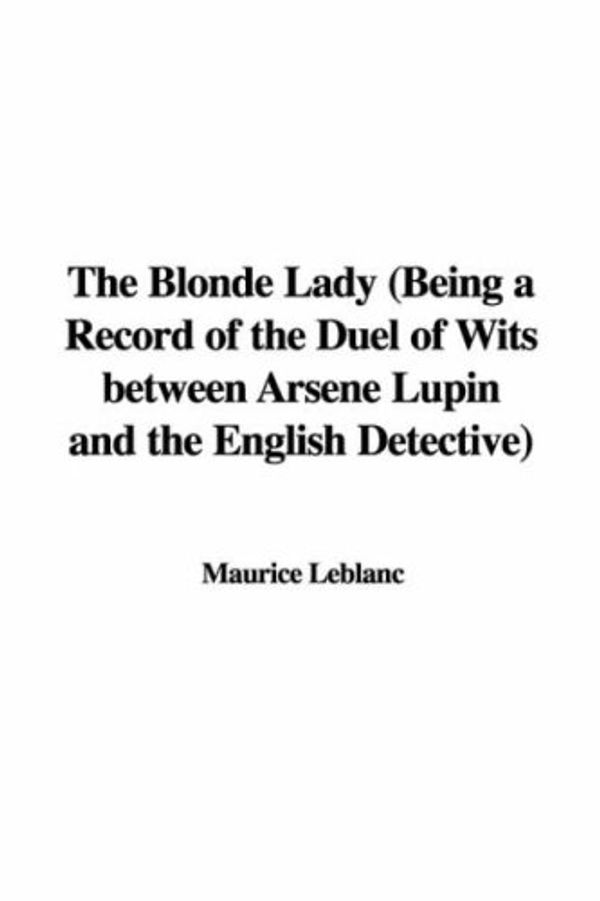 The Blonde Lady (Being a Record of the Duel of Wits between Arsene Lupin and the English Detective)

Maurice Leblanc